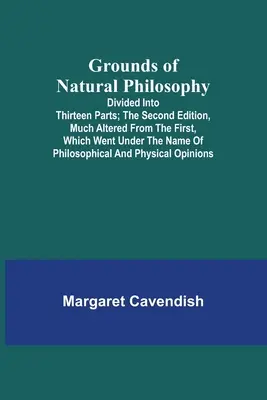 Grounds of Natural Philosophy

Divided Into Thirteen Parts; The Second Edition, Much Altered From The First, Which Went Under The Name Of Philosophical And Physical Opinions

Margaret Cavendish